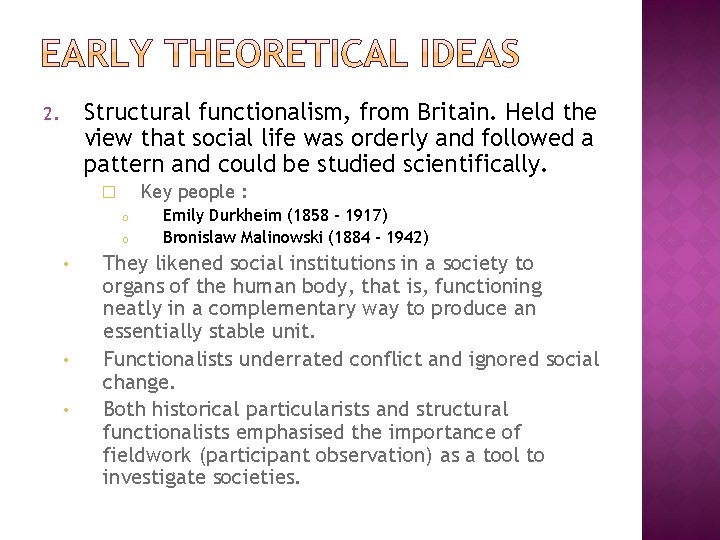 EARLY THEORETICAL IDEAS

2. Structural functionalism, from Britain. Held the view that social life was orderly and followed a pattern and could be studied scientifically.

☐ Key people :

o Emily Durkheim (1858 - 1917)

o Bronislaw Malinowski (1884 - 1942)

• They likened social institutions in a society to organs of the human body, that is, functioning neatly in a complementary way to produce an essentially stable unit.

• Functionalists underrated conflict and ignored social change.

• Both historical particularists and structural functionalists emphasised the importance of fieldwork (participant observation) as a tool to investigate societies.